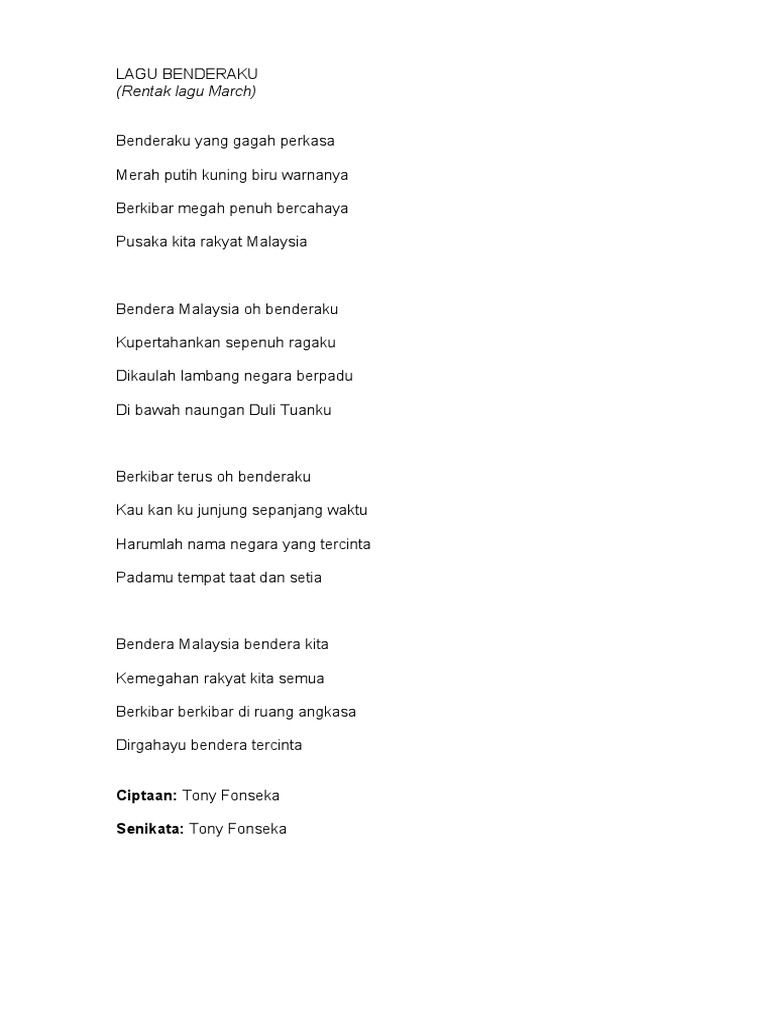 LAGU BENDERAKU
(Rentak lagu March)

Benderaku yang gagah perkasa
Merah putih kuning biru warnanya
Berkibar megah penuh bercahaya
Pusaka kita rakyat Malaysia

Bendera Malaysia oh benderaku
Kupertahankan sepenuh ragaku
Dikaulah lambang negara berpadu
Di bawah naungan Duli Tuanku

Berkibar terus oh benderaku
Kau kan ku junjung sepanjang waktu
Harumlah nama negara yang tercinta
Padamu tempat taat dan setia

Bendera Malaysia bendera kita
Kemegahan rakyat kita semua
Berkibar berkibar di ruang angkasa
Dirgahayu bendera tercinta

Ciptaan: Tony Fonseka

Senikata: Tony Fonseka